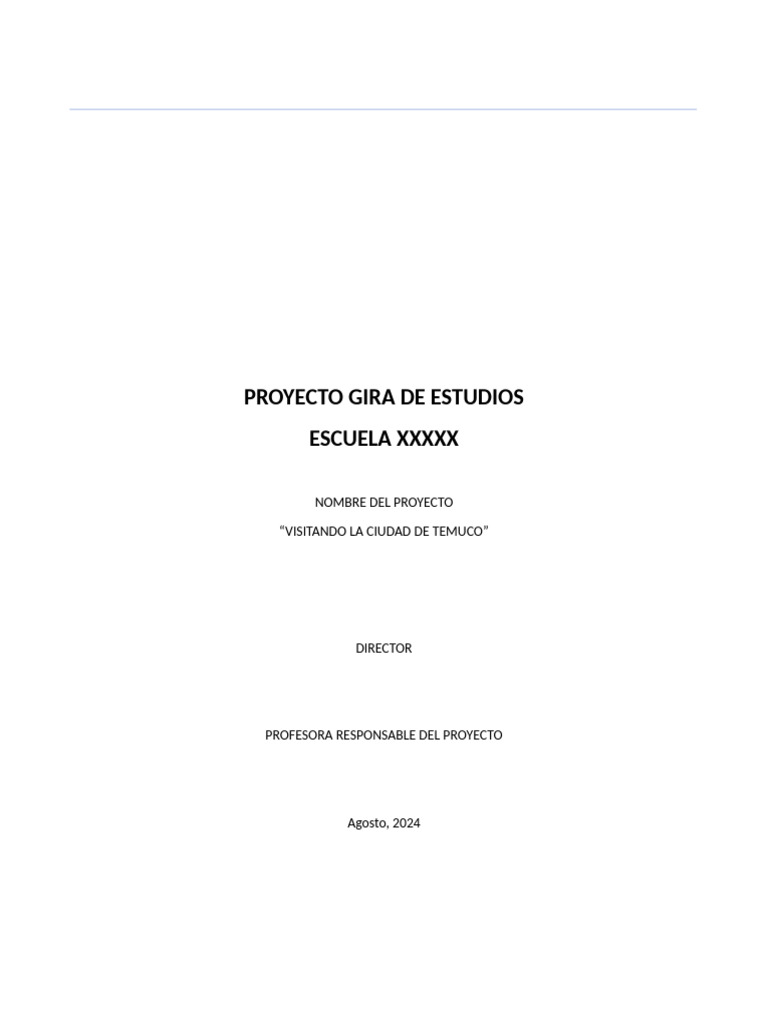 PROYECTO GIRA DE ESTUDIOS

ESCUELA XXXXX

NOMBRE DEL PROYECTO

“VISITANDO LA CIUDAD DE TEMUCO”

DIRECTOR

PROFESORA RESPONSABLE DEL PROYECTO

Agosto, 2024